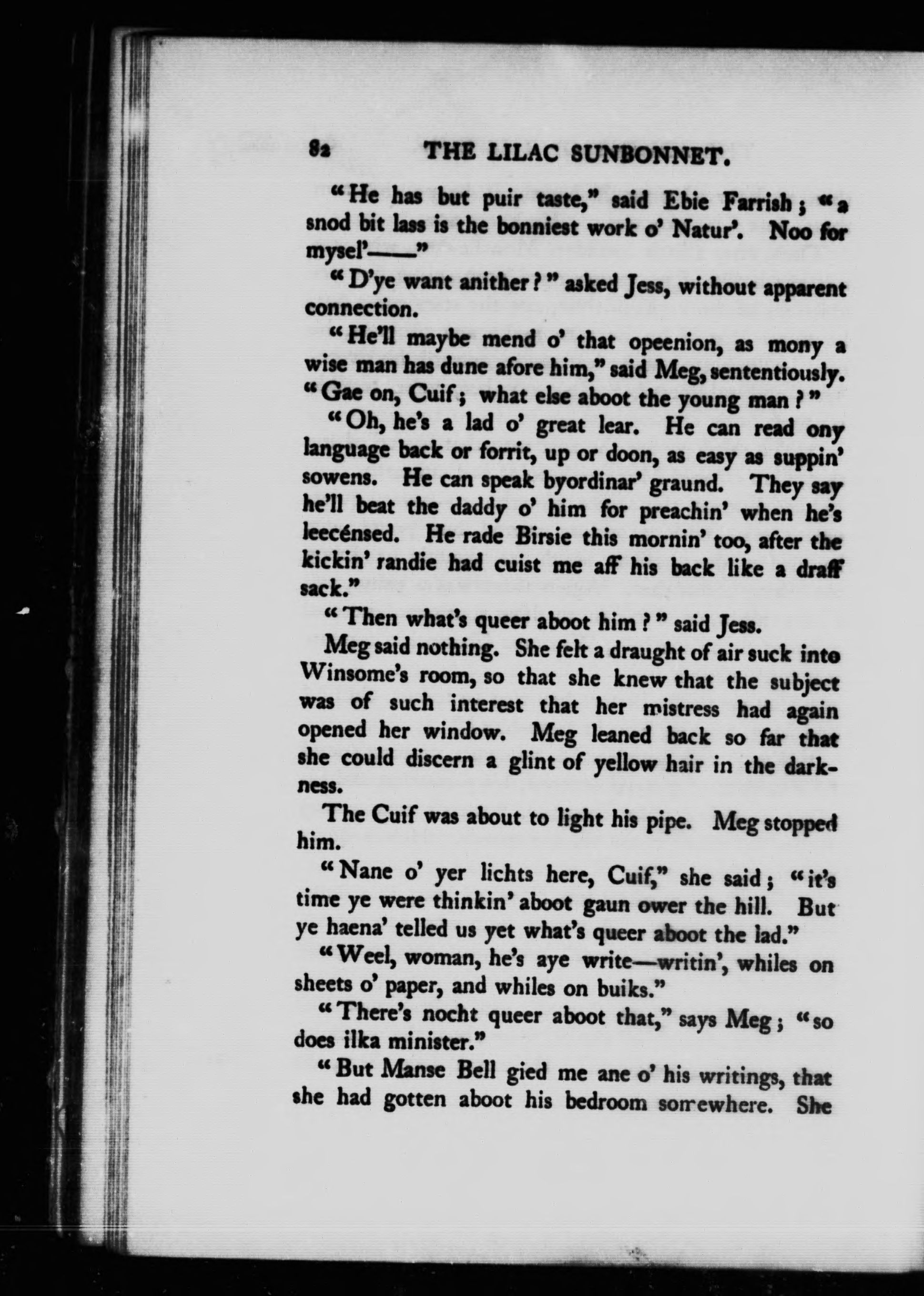 82 THE LILAC SUNBONNET.

"He has but puir taste," said Ebie Farrish; "a snod bit lass is the bonniest work o' Natur'. Noo for mysel'——"

"D'ye want anither?" asked Jess, without apparent connection.

"He'll maybe mend o' that opeenion, as mony a wise man has dune afore him," said Meg, sententiously. "Gae on, Cuif; what else aboot the young man?"

"Oh, he's a lad o' great lear. He can read ony language back or forrit, up or doon, as easy as suppin' sowens. He can speak byordinar' graund. They say he'll beat the daddy o' him for preachin' when he's leecénsed. He rade Birsie this mornin' too, after the kickin' randie had cuist me aff his back like a draff sack."

"Then what's queer aboot him?" said Jess.

Meg said nothing. She felt a draught of air suck into Winsome's room, so that she knew that the subject was of such interest that her mistress had again opened her window. Meg leaned back so far that she could discern a glint of yellow hair in the darkness.

The Cuif was about to light his pipe. Meg stopped him.

"Nane o' yer lichts here, Cuif," she said; "it's time ye were thinkin' aboot gaun ower the hill. But ye haena' telled us yet what's queer aboot the lad."

"Weel, woman, he's aye write—writin', whiles on sheets o' paper, and whiles on buiks."

"There's nocht queer aboot that," says Meg; "so does ilka minister."

"But Manse Bell gied me ane o' his writings, that she had gotten aboot his bedroom somewhere. She